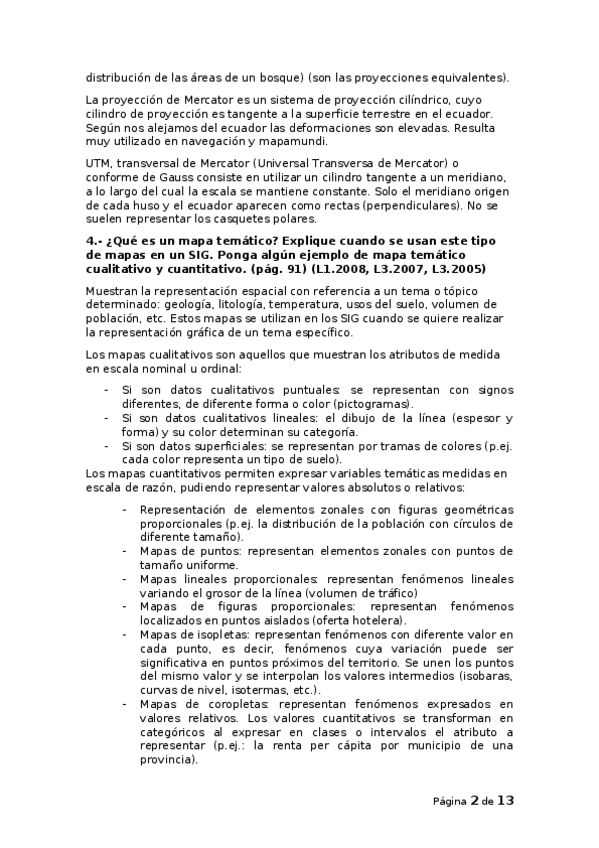 distribución de las áreas de un bosque) (son las proyecciones equivalentes).

La proyección de Mercator es un sistema de proyección cilíndrico, cuyo cilindro de proyección es tangente a la superficie terrestre en el ecuador. Según nos alejamos del ecuador las deformaciones son elevadas. Resulta muy utilizado en navegación y mapamundi.

UTM, transversal de Mercator (Universal Transversa de Mercator) o conforme de Gauss consiste en utilizar un cilindro tangente a un meridiano, a lo largo del cual la escala se mantiene constante. Solo el meridiano origen de cada huso y el ecuador aparecen como rectas (perpendiculares). No se suelen representar los casquetes polares.

4.- ¿Qué es un mapa temático? Explique cuando se usan este tipo de mapas en un SIG. Ponga algún ejemplo de mapa temático cualitativo y cuantitativo. (pág. 91) (L1.2008, L3.2007, L3.2005)

Muestran la representación espacial con referencia a un tema o tópico determinado: geología, litología, temperatura, usos del suelo, volumen de población, etc. Estos mapas se utilizan en los SIG cuando se quiere realizar la representación gráfica de un tema específico.

Los mapas cualitativos son aquellos que muestran los atributos de medida en escala nominal u ordinal:

- Si son datos cualitativos puntuales: se representan con signos diferentes, de diferente forma o color (pictogramas).
- Si son datos cualitativos lineales: el dibujo de la línea (espesor y forma) y su color determinan su categoría.
- Si son datos superficiales: se representan por tramas de colores (p.ej. cada color representa un tipo de suelo).

Los mapas cuantitativos permiten expresar variables temáticas medidas en escala de razón, pudiendo representar valores absolutos o relativos:

- Representación de elementos zonales con figuras geométricas proporcionales (p.ej. la distribución de la población con círculos de diferente tamaño).
- Mapas de puntos: representan elementos zonales con puntos de tamaño uniforme.
- Mapas lineales proporcionales: representan fenómenos lineales variando el grosor de la línea (volumen de tráfico)
- Mapas de figuras proporcionales: representan fenómenos localizados en puntos aislados (oferta hotelera).
- Mapas de isopletas: representan fenómenos con diferente valor en cada punto, es decir, fenómenos cuya variación puede ser significativa en puntos próximos del territorio. Se unen los puntos del mismo valor y se interpolan los valores intermedios (isobaras, curvas de nivel, isotermas, etc.).
- Mapas de coropletas: representan fenómenos expresados en valores relativos. Los valores cuantitativos se transforman en categóricos al expresar en clases o intervalos el atributo a representar (p.ej.: la renta per cápita por municipio de una provincia).

Página 2 de 13